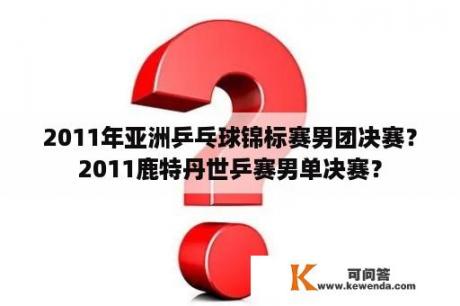 2011年亚洲乒乓球锦标赛男团决赛？
2011鹿特丹世乒赛男单决赛？

K 可问答
www.kewenda.com